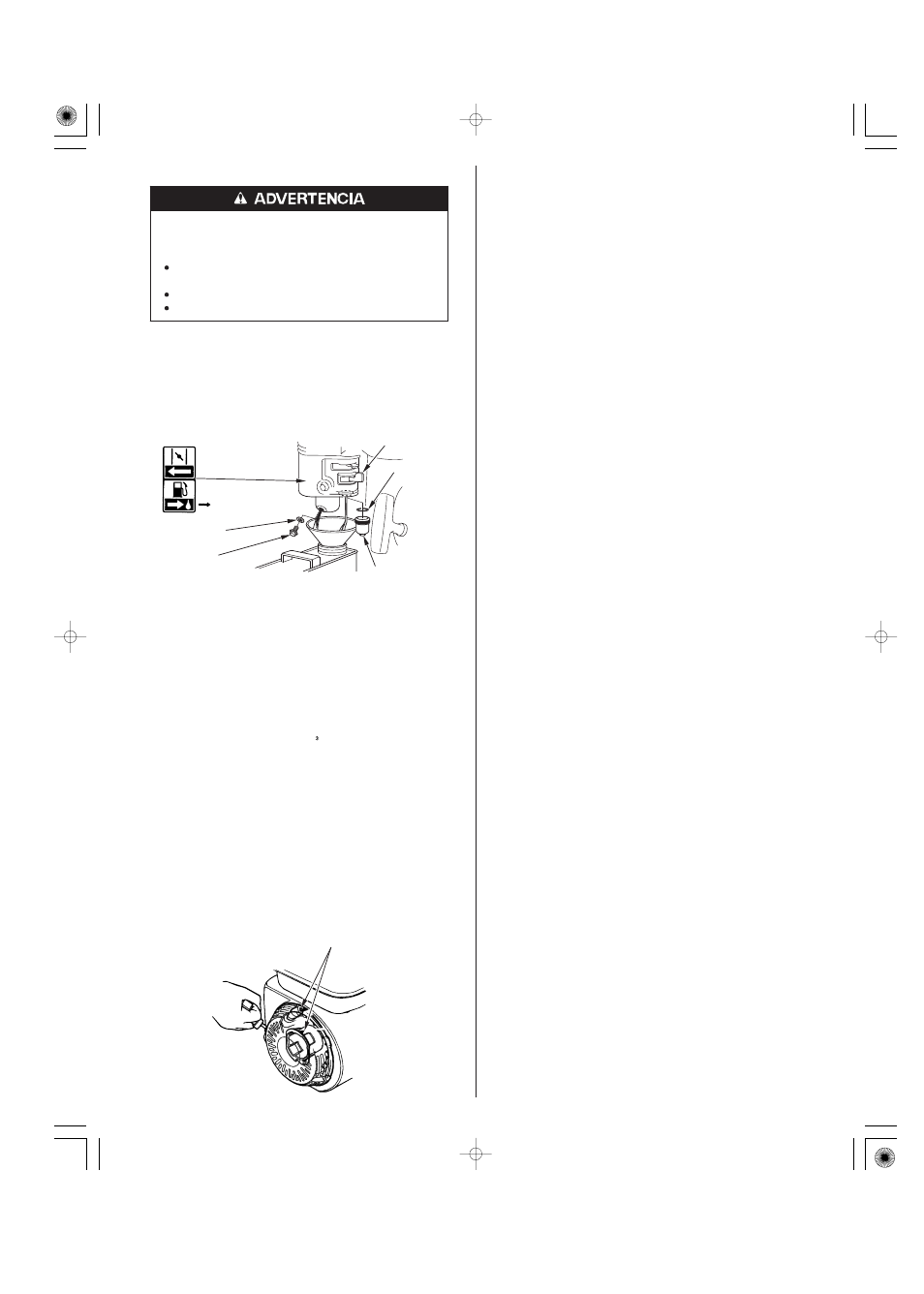 ADVERTENCIA

3